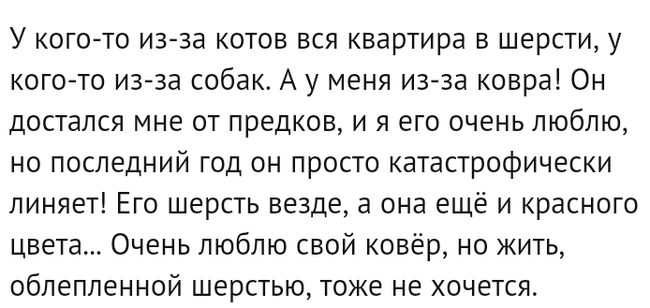 У кого-то из-за котов вся квартира в шерсти, у кого-то из-за собак. А у меня из-за ковра! Он достался мне от предков, и я его очень люблю, но последний год он просто катастрофически линяет! Его шерсть везде, а она ещё и красного цвета... Очень люблю свой ковёр, но жить, облепленной шерстью, тоже не хочется.